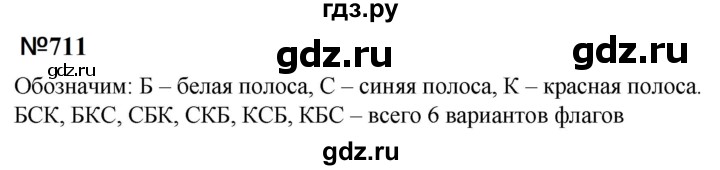 гдз.ру

№711

gdz.ru gdz.ru

gdz.ru

Обозначим: Б – белая полоса, С – синяя полоса, К – красная полоса.
БСК, БКС, СБК, СКБ, КСБ, КБС – всего 6 вариантов флагов

gdz.ru